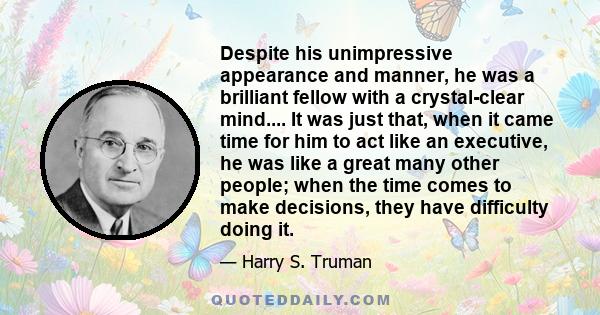 Despite his unimpressive appearance and manner, he was a brilliant fellow with a crystal-clear mind.... It was just that, when it came time for him to act like an executive, he was like a great many other people; when the time comes to make decisions, they have difficulty doing it.

— Harry S. Truman

QUOTEDDAILY.COM